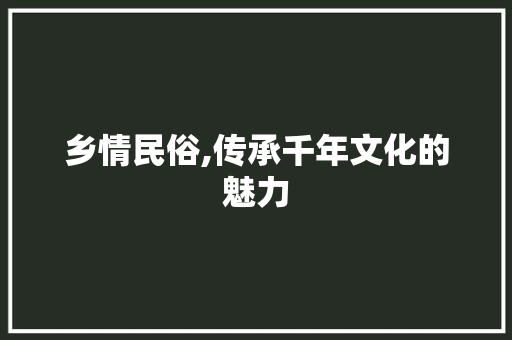 乡情民俗,传承千年文化的魅力